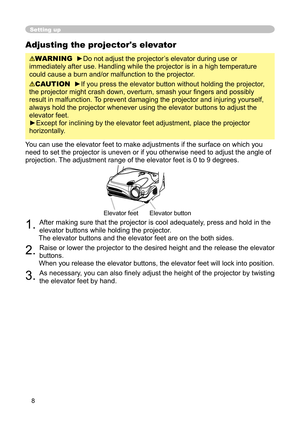 Setting up

Adjusting the projector's elevator

⚠WARNING ►Do not adjust the projector's elevator during use or immediately after use. Handling while the projector is in a high temperature could cause a burn and/or malfunction to the projector.

⚠CAUTION ►If you press the elevator button without holding the projector, the projector might crash down, overturn, smash your fingers and possibly result in malfunction. To prevent damaging the projector and injuring yourself, always hold the projector whenever using the elevator buttons to adjust the elevator feet.
►Except for inclining by the elevator feet adjustment, place the projector horizontally.

You can use the elevator feet to make adjustments if the surface on which you need to set the projector is uneven or if you otherwise need to adjust the angle of projection. The adjustment range of the elevator feet is 0 to 9 degrees.

Elevator feet Elevator button

1. After making sure that the projector is cool adequately, press and hold in the elevator buttons while holding the projector.
The elevator buttons and the elevator feet are on the both sides.

2. Raise or lower the projector to the desired height and the release the elevator buttons.
When you release the elevator buttons, the elevator feet will lock into position.

3. As necessary, you can also finely adjust the height of the projector by twisting the elevator feet by hand.

8